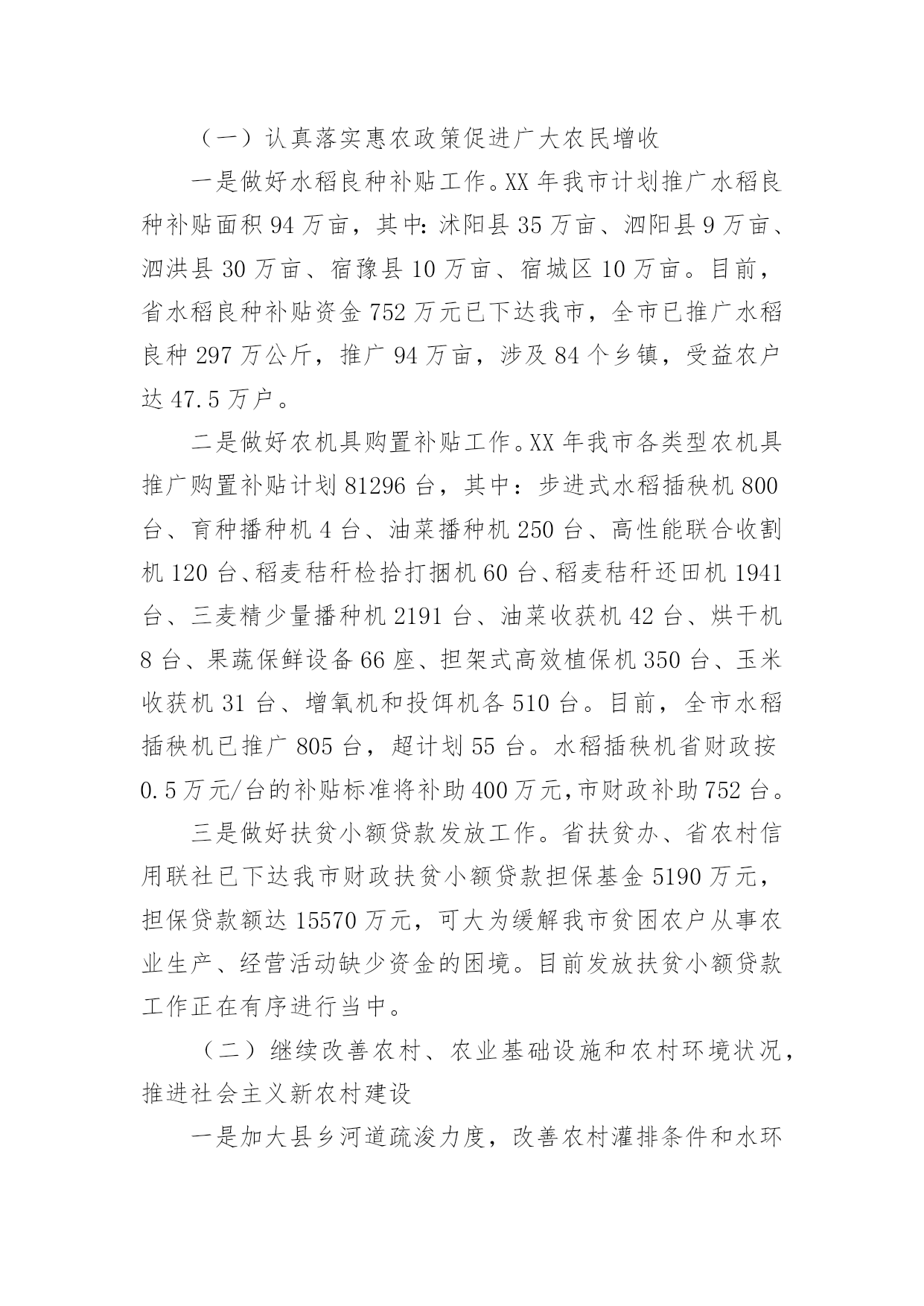 （一）认真落实惠农政策促进广大农民增收

一是做好水稻良种补贴工作。XX 年我市计划推广水稻良种补贴面积 94 万亩，其中：沭阳县 35 万亩、泗阳县 9 万亩、泗洪县 30 万亩、宿豫县 10 万亩、宿城区 10 万亩。目前，省水稻良种补贴资金 752 万元已下达我市，全市已推广水稻良种 297 万公斤，推广 94 万亩，涉及 84 个乡镇，受益农户达 47.5 万户。

二是做好农机具购置补贴工作。XX 年我市各类型农机具推广购置补贴计划 81296 台，其中：步进式水稻插秧机 800 台、育种播种机 4 台、油菜播种机 250 台、高性能联合收割机 120 台、稻麦秸秆检拾打捆机 60 台、稻麦秸秆还田机 1941 台、三麦精少量播种机 2191 台、油菜收获机 42 台、烘干机 8 台、果蔬保鲜设备 66 座、担架式高效植保机 350 台、玉米收获机 31 台、增氧机和投饵机各 510 台。目前，全市水稻插秧机已推广 805 台，超计划 55 台。水稻插秧机省财政按 0.5 万元/台的补贴标准将补助 400 万元，市财政补助 752 台。

三是做好扶贫小额贷款发放工作。省扶贫办、省农村信用联社已下达我市财政扶贫小额贷款担保基金 5190 万元，担保贷款额达 15570 万元，可大为缓解我市贫困农户从事农业生产、经营活动缺少资金的困境。目前发放扶贫小额贷款工作正在有序进行当中。

（二）继续改善农村、农业基础设施和农村环境状况，推进社会主义新农村建设

一是加大县乡河道疏浚力度，改善农村灌排条件和水环